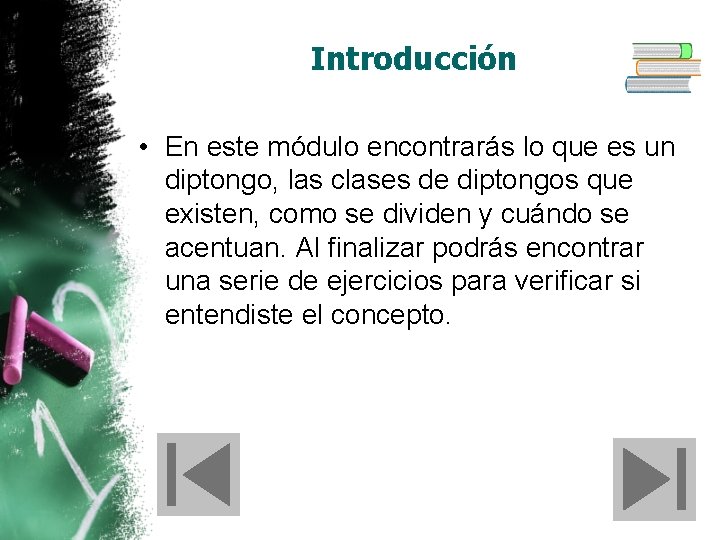 Introducción

• En este módulo encontrarás lo que es un diptongo, las clases de diptongos que existen, como se dividen y cuándo se acentuan. Al finalizar podrás encontrar una serie de ejercicios para verificar si entendiste el concepto.